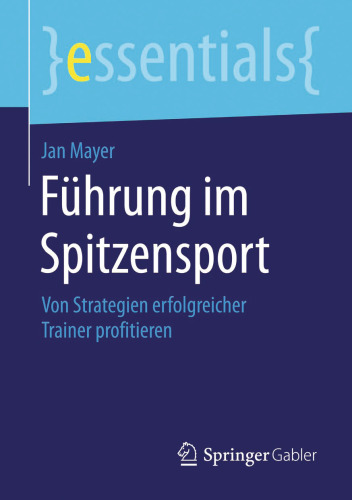 }essentials{

Jan Mayer

Führung im Spitzensport

Von Strategien erfolgreicher Trainer profitieren

Springer Gabler